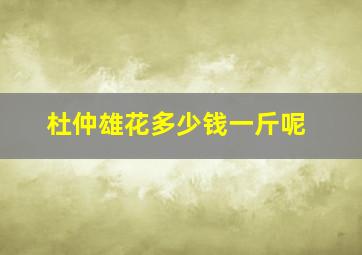 杜仲雄花多少钱一斤呢